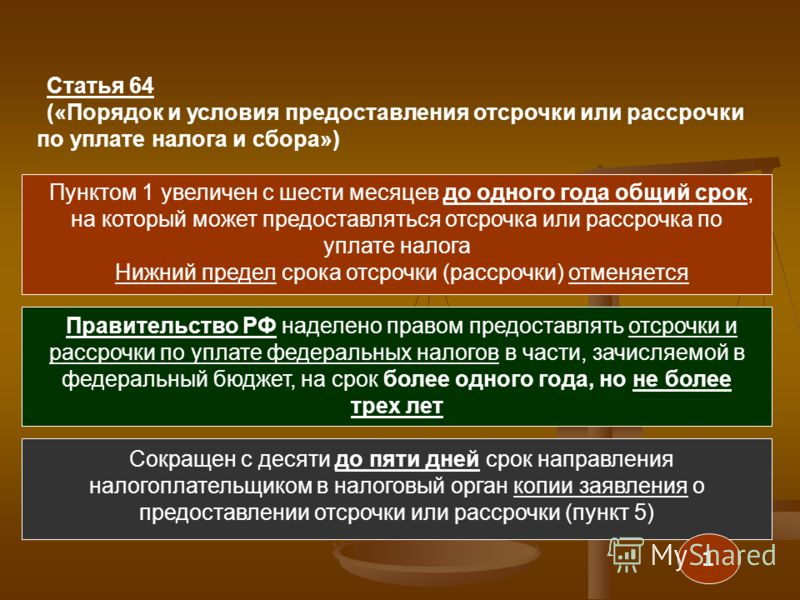 Статья 64
(«Порядок и условия предоставления отсрочки или рассрочки по уплате налога и сбора»)

Пунктом 1 увеличен с шести месяцев до одного года общий срок, на который может предоставляться отсрочка или рассрочка по уплате налога
Нижний предел срока отсрочки (рассрочки) отменяется

Правительство РФ наделено правом предоставлять отсрочки и рассрочки по уплате федеральных налогов в части, зачисляемой в федеральный бюджет, на срок более одного года, но не более трех лет

Сокращен с десяти до пяти дней срок направления налогоплательщиком в налоговый орган копии заявления о предоставлении отсрочки или рассрочки (пункт 5)

MyShared

1